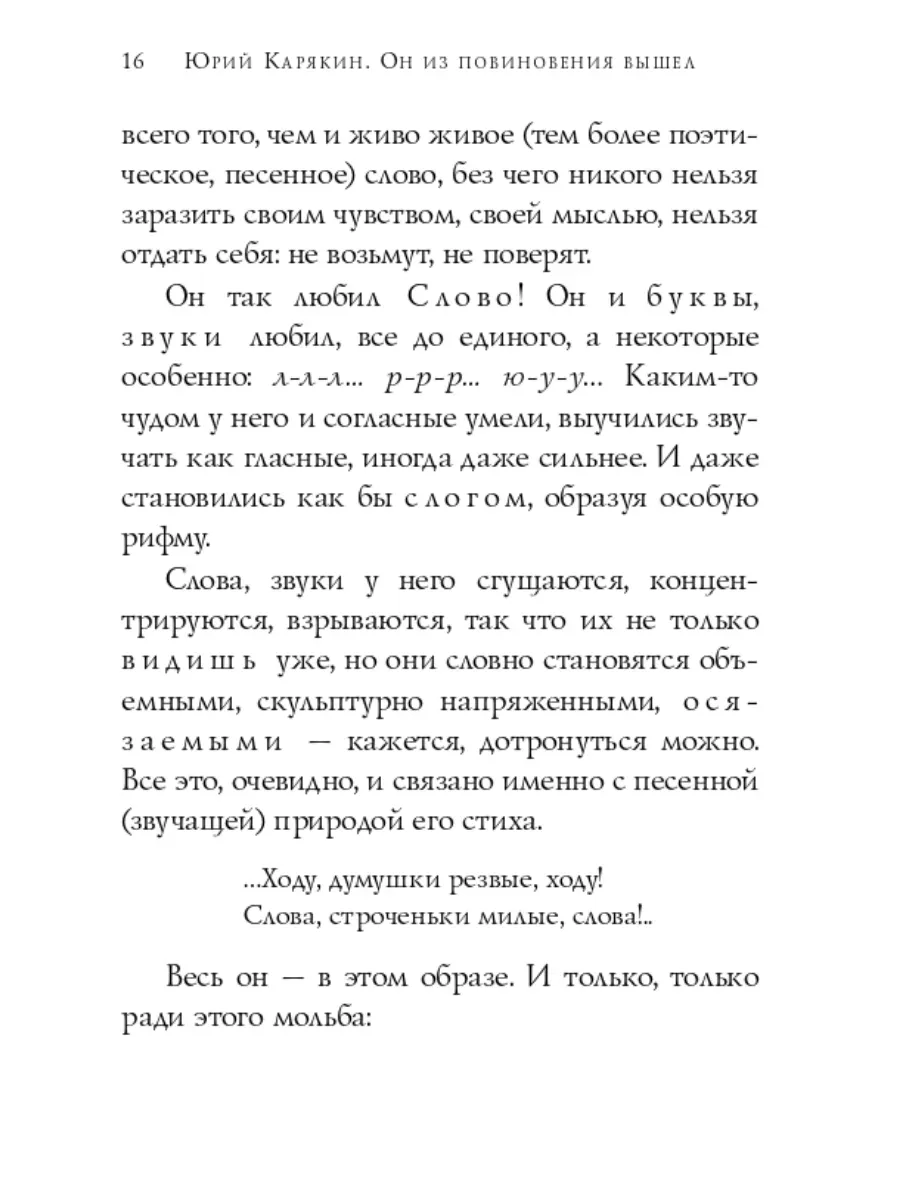 16 Юрий Карякин. Он из повиновения вышел

всего того, чем и живо живое (тем более поэтическое, песенное) слово, без чего никого нельзя заразить своим чувством, своей мыслью, нельзя отдать себя: не возьмут, не поверят.

Он так любил Слово! Он и буквы, звуки любил, все до единого, а некоторые особенно: л-л-л... р-р-р... ю-у-у... Каким-то чудом у него и согласные умели, выучились звучать как гласные, иногда даже сильнее. И даже становились как бы слогом, образуя особую рифму.

Слова, звуки у него сгущаются, концентрируются, взрываются, так что их не только видишь уже, но они словно становятся объемными, скульптурно напряженными, осязаемыми — кажется, дотронуться можно. Все это, очевидно, и связано именно с песенной (звучащей) природой его стиха.

...Ходу, думушки резвые, ходу!
Слова, строченьки милые, слова!..

Весь он — в этом образе. И только, только ради этого мольба: